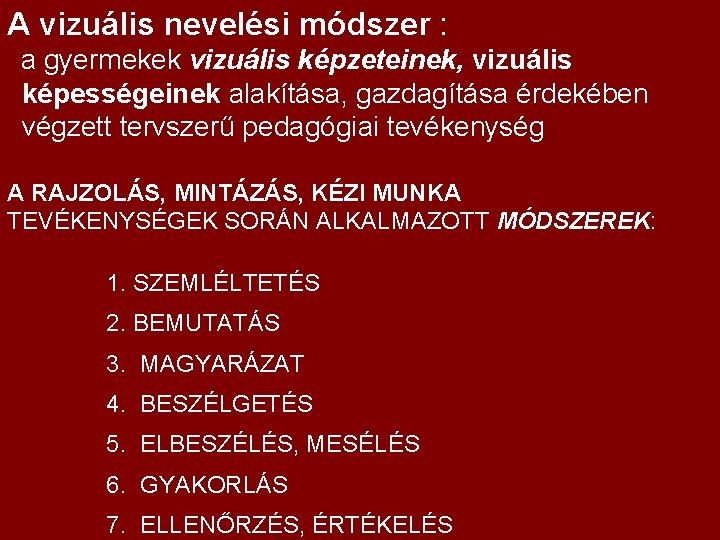 A vizuális nevelési módszer :
a gyermekek vizuális képzeteinek, vizuális képességeinek alakítása, gazdagítása érdekében végzett tervszerű pedagógiai tevékenység

A RAJZOLÁS, MINTÁZÁS, KÉZI MUNKA TEVÉKENYSÉGEK SORÁN ALKALMAZOTT MÓDSZEREK:

1. SZEMLÉLTETÉS
2. BEMUTATÁS
3. MAGYARÁZAT
4. BESZÉLGETÉS
5. ELBESZÉLÉS, MESÉLÉS
6. GYAKORLÁS
7. ELLENŐRZÉS, ÉRTÉKELÉS